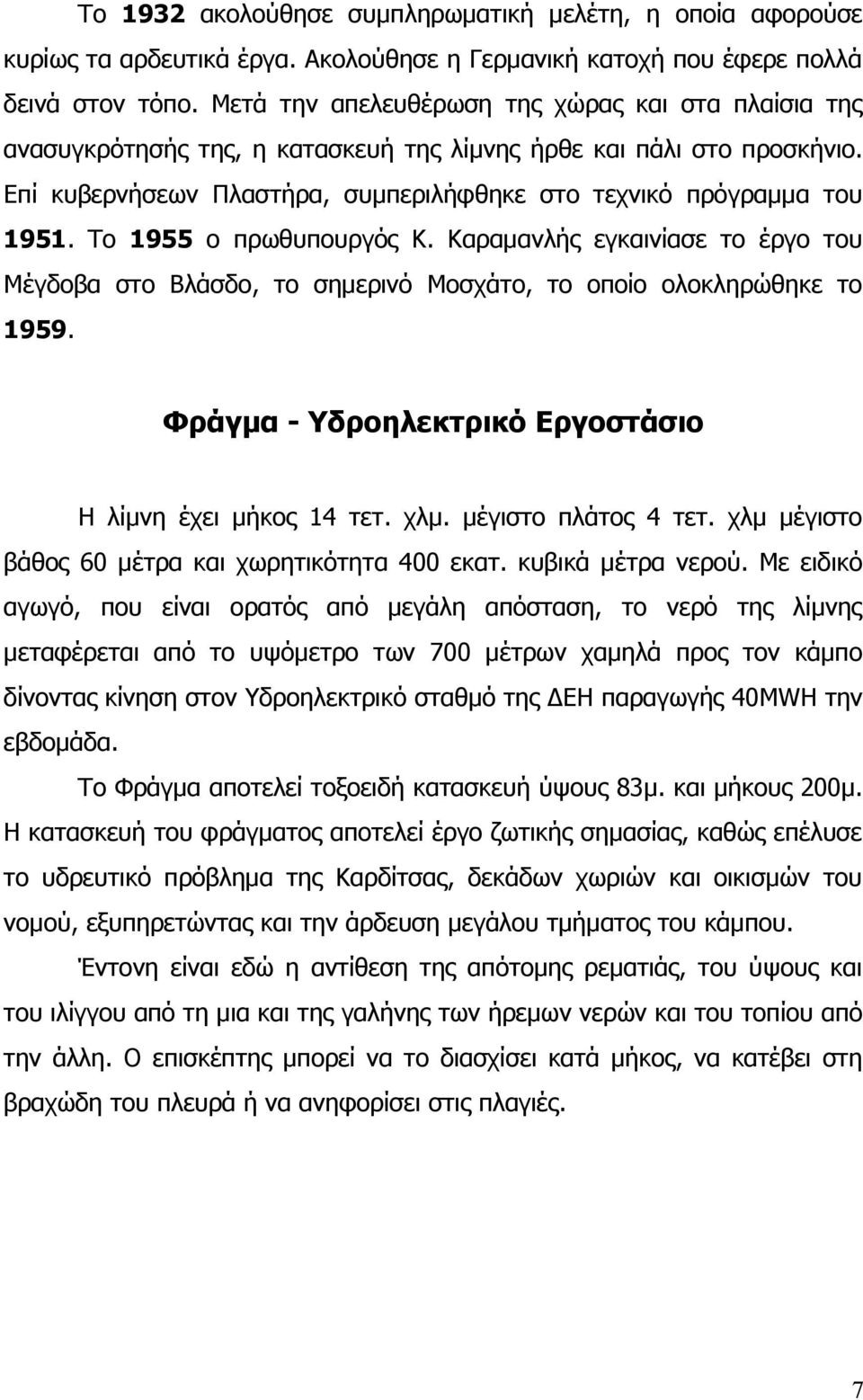 Το 1932 ακολούθησε συμπληρωματική μελέτη, η οποία αφορούσε κυρίως τα αρδευτικά έργα. Ακολούθησε η Γερμανική κατοχή που έφερε πολλά δεινά στον τόπο. Μετά την απελευθέρωση της χώρας και στα πλαίσια της ανασυγκρότησής της, η κατασκευή της λίμνης ήρθε και πάλι στο προσκήνιο. Επί κυβερνήσεων Πλαστήρα, συμπεριλήφθηκε στο τεχνικό πρόγραμμα του 1951. Το 1955 ο πρωθυπουργός Κ. Καραμανλής εγκαινίασε το έργο του Μέγδοβα στο Βλάσδο, το σημερινό Μοσχάτο, το οποίο ολοκληρώθηκε το 1959.

Φράγμα - Υδροηλεκτρικό Εργοστάσιο

Η λίμνη έχει μήκος 14 τετ. χλμ. μέγιστο πλάτος 4 τετ. χλμ μέγιστο βάθος 60 μέτρα και χωρητικότητα 400 εκατ. κυβικά μέτρα νερού. Με ειδικό αγωγό, που είναι ορατός από μεγάλη απόσταση, το νερό της λίμνης μεταφέρεται από το υψόμετρο των 700 μέτρων χαμηλά προς τον κάμπο δίνοντας κίνηση στον Υδροηλεκτρικό σταθμό της ΔΕΗ παραγωγής 40MWH την εβδομάδα.

Το Φράγμα αποτελεί τοξοειδή κατασκευή ύψους 83μ. και μήκους 200μ. Η κατασκευή του φράγματος αποτελεί έργο ζωτικής σημασίας, καθώς επέλυσε το υδρευτικό πρόβλημα της Καρδίτσας, δεκάδων χωριών και οικισμών του νομού, εξυπηρετώντας και την άρδευση μεγάλου τμήματος του κάμπου.

Έντονη είναι εδώ η αντίθεση της απότομης ρεματιάς, του ύψους και του ιλίγγου από τη μια και της γαλήνης των ήρεμων νερών και του τοπίου από την άλλη. Ο επισκέπτης μπορεί να το διασχίσει κατά μήκος, να κατέβει στη βραχώδη του πλευρά ή να ανηφορίσει στις πλαγιές.

7